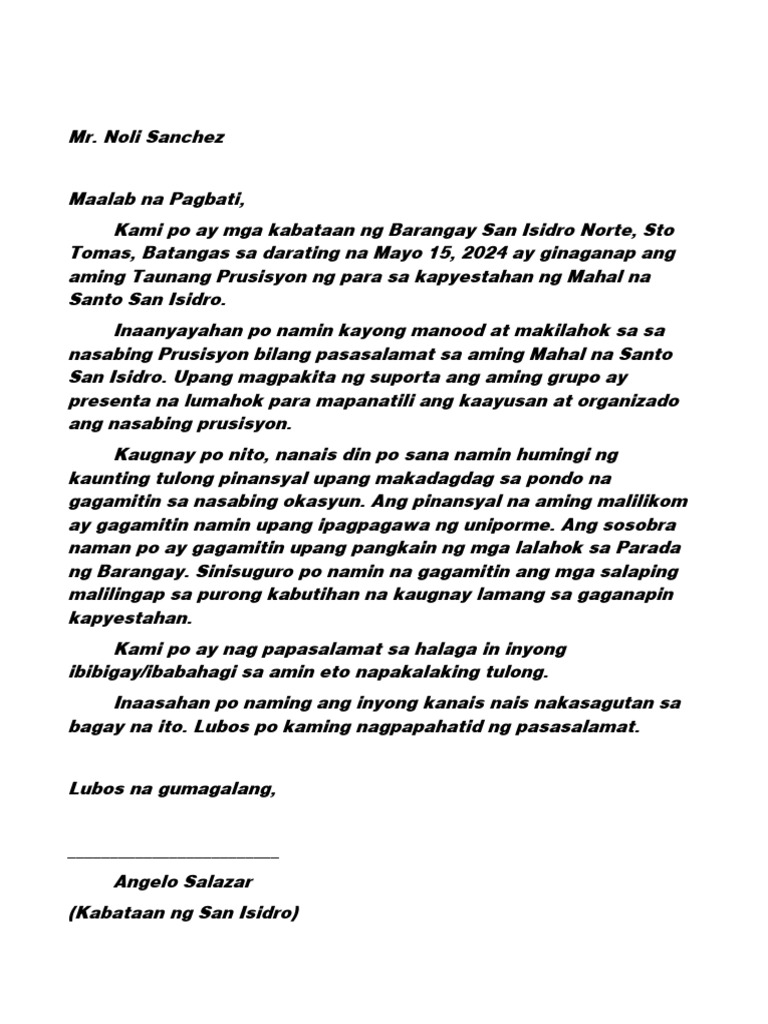 Mr. Noli Sanchez

Maalab na Pagbati,

Kami po ay mga kabataan ng Barangay San Isidro Norte, Sto Tomas, Batangas sa darating na Mayo 15, 2024 ay ginaganap ang aming Taunang Prusisyon ng para sa kapyestahan ng Mahal na Santo San Isidro.

Inaanyayahan po namin kayong manood at makilahok sa sa nasabing Prusisyon bilang pasasalamat sa aming Mahal na Santo San Isidro. Upang magpakita ng suporta ang aming grupo ay presenta na lumahok para mapanatili ang kaayusan at organizado ang nasabing prusisyon.

Kaugnay po nito, nanais din po sana namin humingi ng kaunting tulong pinansyal upang makadagdag sa pondo na gagamitin sa nasabing okasyun. Ang pinansyal na aming malilikom ay gagamitin namin upang ipagpagawa ng uniporme. Ang sosobra naman po ay gagamitin upang pangkain ng mga lalahok sa Parada ng Barangay. Sinisuguro po namin na gagamitin ang mga salaping malilingap sa purong kabutihan na kaugnay lamang sa gaganapin kapyestahan.

Kami po ay nag papasalamat sa halaga in inyong ibibigay/ibabahagi sa amin eto napakalaking tulong.

Inaasahan po naming ang inyong kanais nais nakasagutan sa bagay na ito. Lubos po kaming nagpapahatid ng pasasalamat.

Lubos na gumagalang,

Angelo Salazar
(Kabataan ng San Isidro)